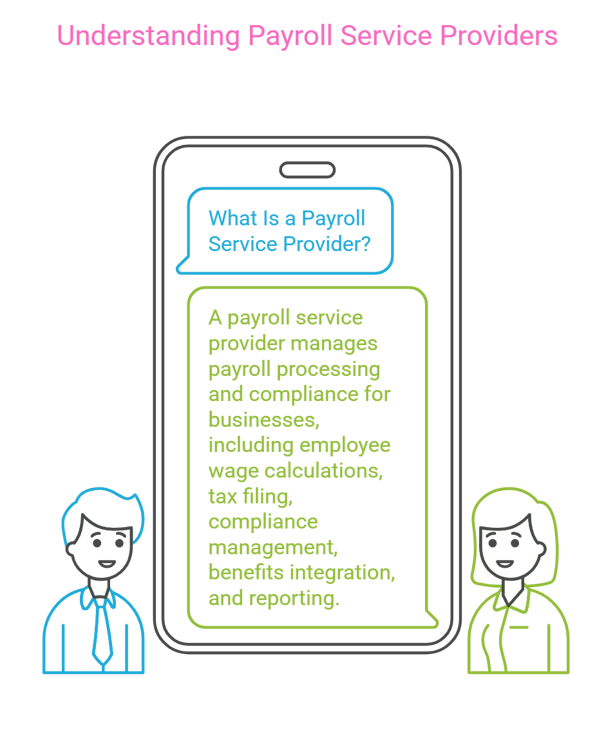 Understanding Payroll Service Providers

What Is a Payroll Service Provider?

A payroll service provider manages payroll processing and compliance for businesses, including employee wage calculations, tax filing, compliance management, benefits integration, and reporting.